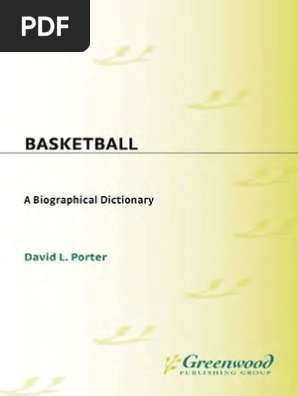 PDF

BASKETBALL

A Biographical Dictionary

David L. Porter

Greenwood
PUBLISHING GROUP